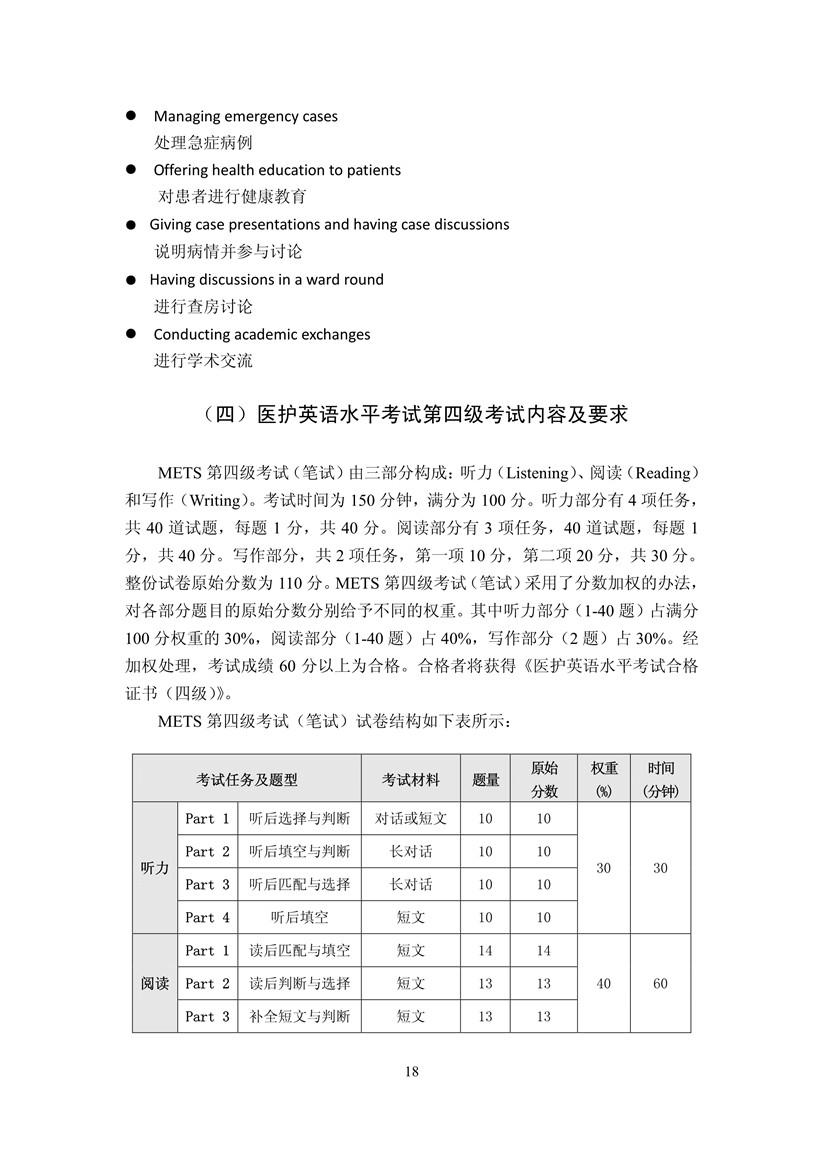 ● Managing emergency cases
处理急症病例

● Offering health education to patients
对患者进行健康教育

● Giving case presentations and having case discussions
说明病情并参与讨论

● Having discussions in a ward round
进行查房讨论

● Conducting academic exchanges
进行学术交流

（四）医护英语水平考试第四级考试内容及要求

METS 第四级考试（笔试）由三部分构成：听力（Listening）、阅读（Reading）和写作（Writing）。考试时间为 150 分钟，满分为 100 分。听力部分有 4 项任务，共 40 道试题，每题 1 分，共 40 分。阅读部分有 3 项任务，40 道试题，每题 1 分，共 40 分。写作部分，共 2 项任务，第一项 10 分，第二项 20 分，共 30 分。整份试卷原始分数为 110 分。METS 第四级考试（笔试）采用了分数加权的办法，对各部分题目的原始分数分别给予不同的权重。其中听力部分（1-40 题）占满分 100 分权重的 30%，阅读部分（1-40 题）占 40%，写作部分（2 题）占 30%。经加权处理，考试成绩 60 分以上为合格。合格者将获得《医护英语水平考试合格证书（四级）》。

METS 第四级考试（笔试）试卷结构如下表所示：

| 考试任务及题型 | | | 考试材料 | 题量 | 原始分数 | 权重(%) | 时间(分钟) |
|---|---|---|---|---|---|---|---|
| 听力 | Part 1 | 听后选择与判断 | 对话或短文 | 10 | 10 | 30 | 30 |
| | Part 2 | 听后填空与判断 | 长对话 | 10 | 10 | | |
| | Part 3 | 听后匹配与选择 | 长对话 | 10 | 10 | | |
| | Part 4 | 听后填空 | 短文 | 10 | 10 | | |
| 阅读 | Part 1 | 读后匹配与填空 | 短文 | 14 | 14 | 40 | 60 |
| | Part 2 | 读后判断与选择 | 短文 | 13 | 13 | | |
| | Part 3 | 补全短文与判断 | 短文 | 13 | 13 | | |

18